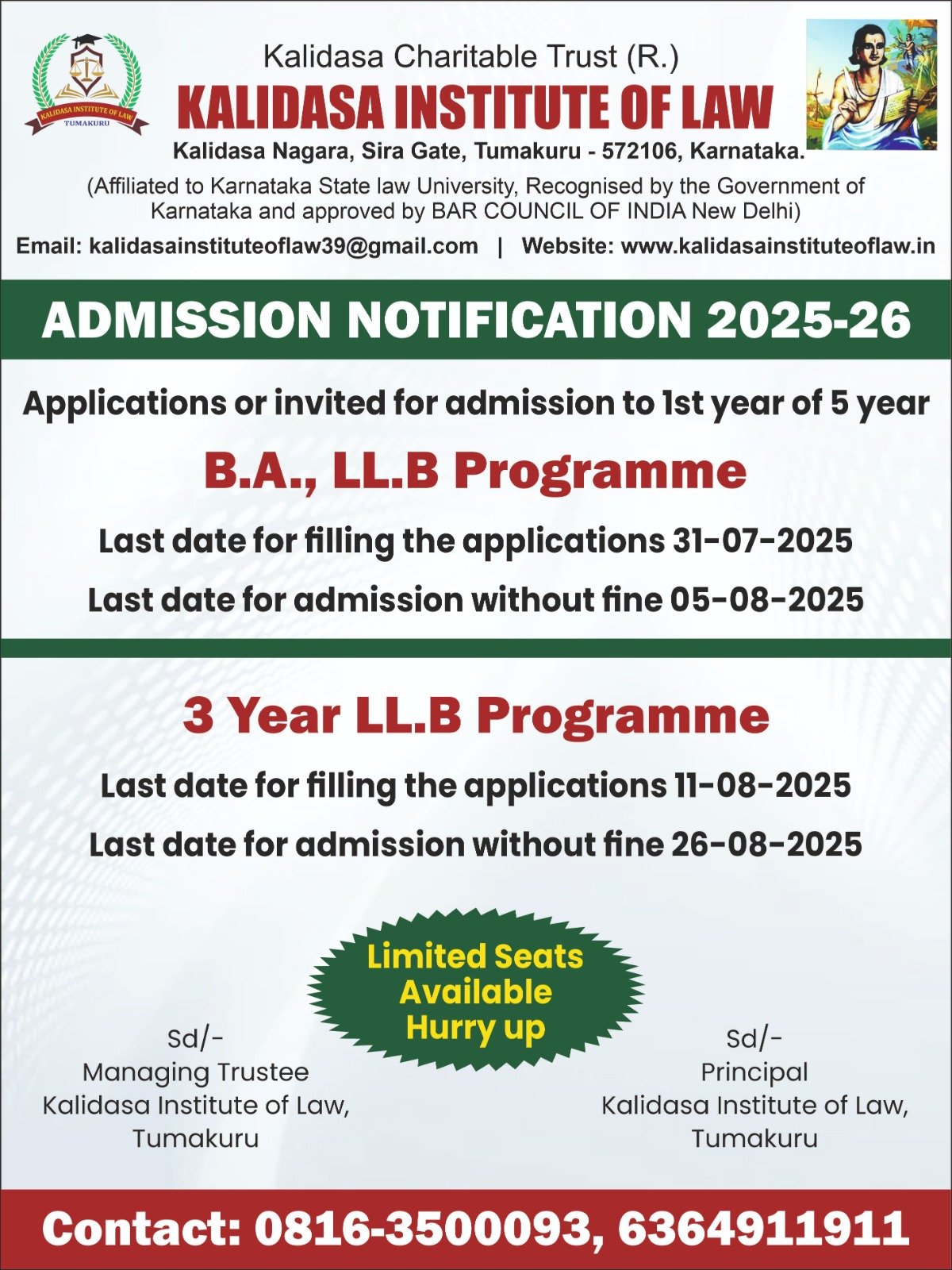 KALIDASA INSTITUTE OF LAW
TUMAKURU

Kalidasa Charitable Trust (R.)
KALIDASA INSTITUTE OF LAW
Kalidasa Nagara, Sira Gate, Tumakuru - 572106, Karnataka.
(Affiliated to Karnataka State law University, Recognised by the Government of Karnataka and approved by BAR COUNCIL OF INDIA New Delhi)
Email: kalidasainstituteoflaw39@gmail.com | Website: www.kalidasainstituteoflaw.in

ADMISSION NOTIFICATION 2025-26

Applications or invited for admission to 1st year of 5 year

B.A., LL.B Programme

Last date for filling the applications 31-07-2025

Last date for admission without fine 05-08-2025

3 Year LL.B Programme

Last date for filling the applications 11-08-2025

Last date for admission without fine 26-08-2025

Limited Seats Available Hurry up

Sd/-
Managing Trustee
Kalidasa Institute of Law,
Tumakuru

Sd/-
Principal
Kalidasa Institute of Law,
Tumakuru

Contact: 0816-3500093, 6364911911